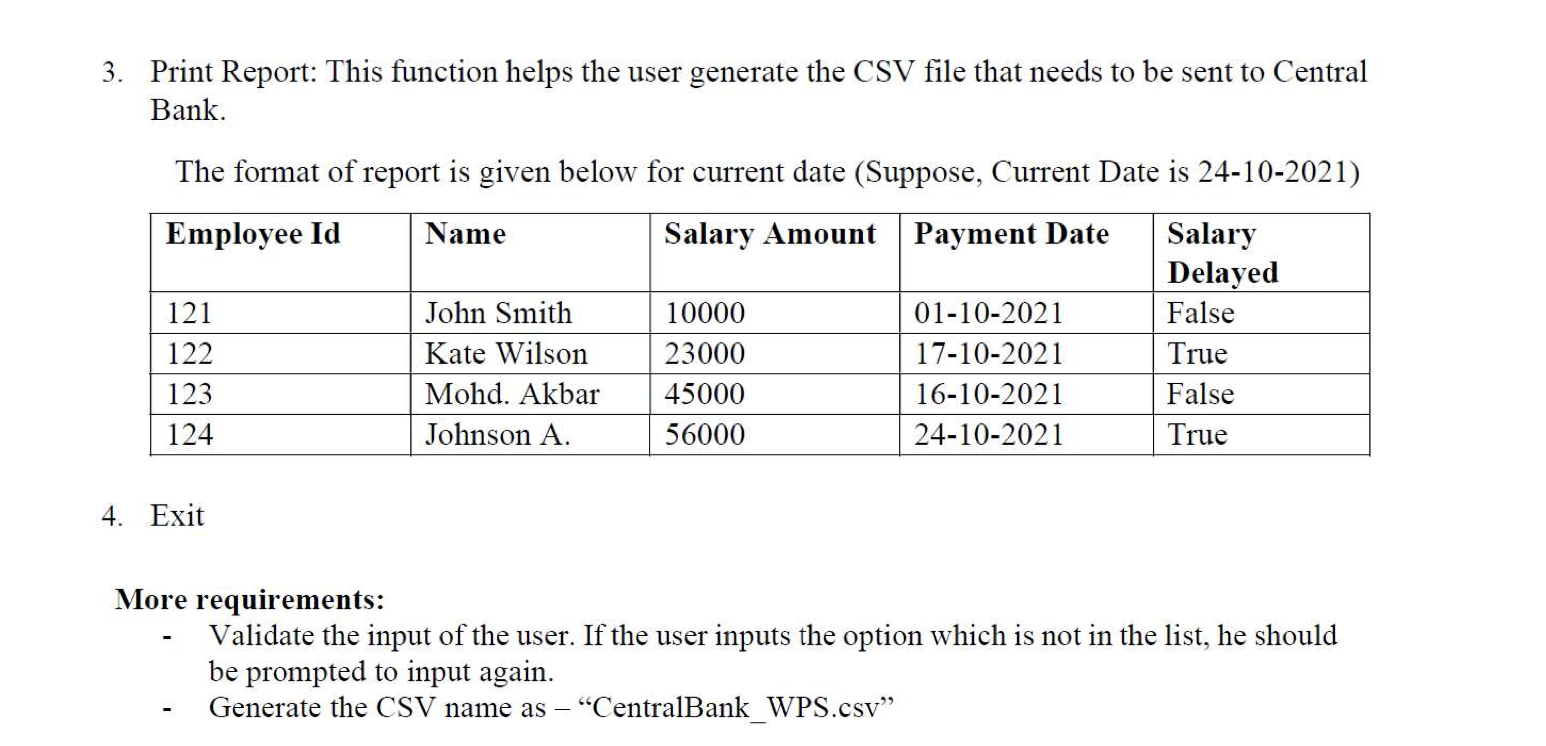 3. Print Report: This function helps the user generate the CSV file that needs to be sent to Central Bank.

The format of report is given below for current date (Suppose, Current Date is 24-10-2021)

| Employee Id | Name | Salary Amount | Payment Date | Salary Delayed |
|---|---|---|---|---|
| 121 | John Smith | 10000 | 01-10-2021 | False |
| 122 | Kate Wilson | 23000 | 17-10-2021 | True |
| 123 | Mohd. Akbar | 45000 | 16-10-2021 | False |
| 124 | Johnson A. | 56000 | 24-10-2021 | True |

4. Exit

More requirements:
- Validate the input of the user. If the user inputs the option which is not in the list, he should be prompted to input again.
- Generate the CSV name as – “CentralBank_WPS.csv”